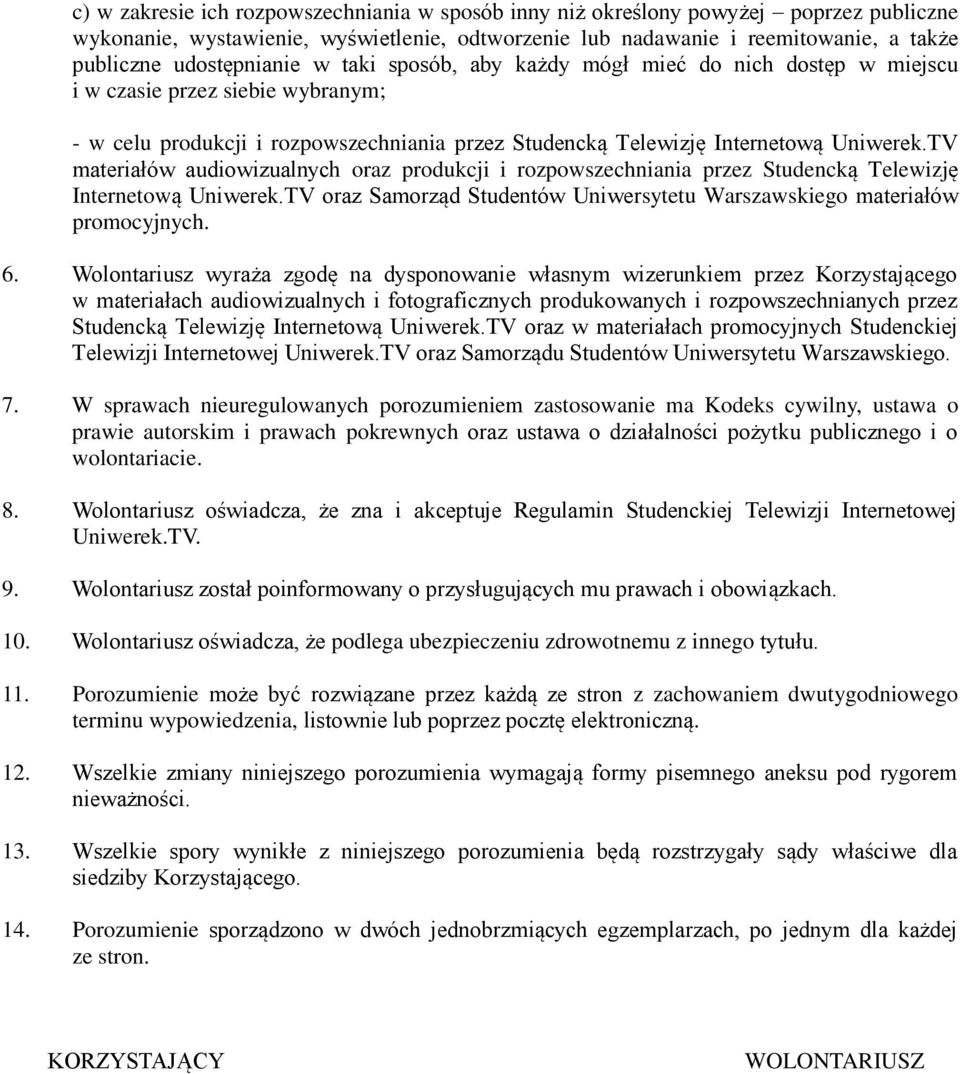 c) w zakresie ich rozpowszechniania w sposób inny niż określony powyżej – poprzez publiczne wykonanie, wystawienie, wyświetlenie, odtworzenie lub nadawanie i reemitowanie, a także publiczne udostępnianie w taki sposób, aby każdy mógł mieć do nich dostęp w miejscu i w czasie przez siebie wybranym;

- w celu produkcji i rozpowszechniania przez Studencką Telewizję Internetową Uniwerek.TV materiałów audiowizualnych oraz produkcji i rozpowszechniania przez Studencką Telewizję Internetową Uniwerek.TV oraz Samorząd Studentów Uniwersytetu Warszawskiego materiałów promocyjnych.

6. Wolontariusz wyraża zgodę na dysponowanie własnym wizerunkiem przez Korzystającego w materiałach audiowizualnych i fotograficznych produkowanych i rozpowszechnianych przez Studencką Telewizję Internetową Uniwerek.TV oraz w materiałach promocyjnych Studenckiej Telewizji Internetowej Uniwerek.TV oraz Samorządu Studentów Uniwersytetu Warszawskiego.

7. W sprawach nieuregulowanych porozumieniem zastosowanie ma Kodeks cywilny, ustawa o prawie autorskim i prawach pokrewnych oraz ustawa o działalności pożytku publicznego i o wolontariacie.

8. Wolontariusz oświadcza, że zna i akceptuje Regulamin Studenckiej Telewizji Internetowej Uniwerek.TV.

9. Wolontariusz został poinformowany o przysługujących mu prawach i obowiązkach.

10. Wolontariusz oświadcza, że podlega ubezpieczeniu zdrowotnemu z innego tytułu.

11. Porozumienie może być rozwiązane przez każdą ze stron z zachowaniem dwutygodniowego terminu wypowiedzenia, listownie lub poprzez pocztę elektroniczną.

12. Wszelkie zmiany niniejszego porozumienia wymagają formy pisemnego aneksu pod rygorem nieważności.

13. Wszelkie spory wynikłe z niniejszego porozumienia będą rozstrzygały sądy właściwe dla siedziby Korzystającego.

14. Porozumienie sporządzono w dwóch jednobrzmiących egzemplarzach, po jednym dla każdej ze stron.

KORZYSTAJĄCY

WOLONTARIUSZ